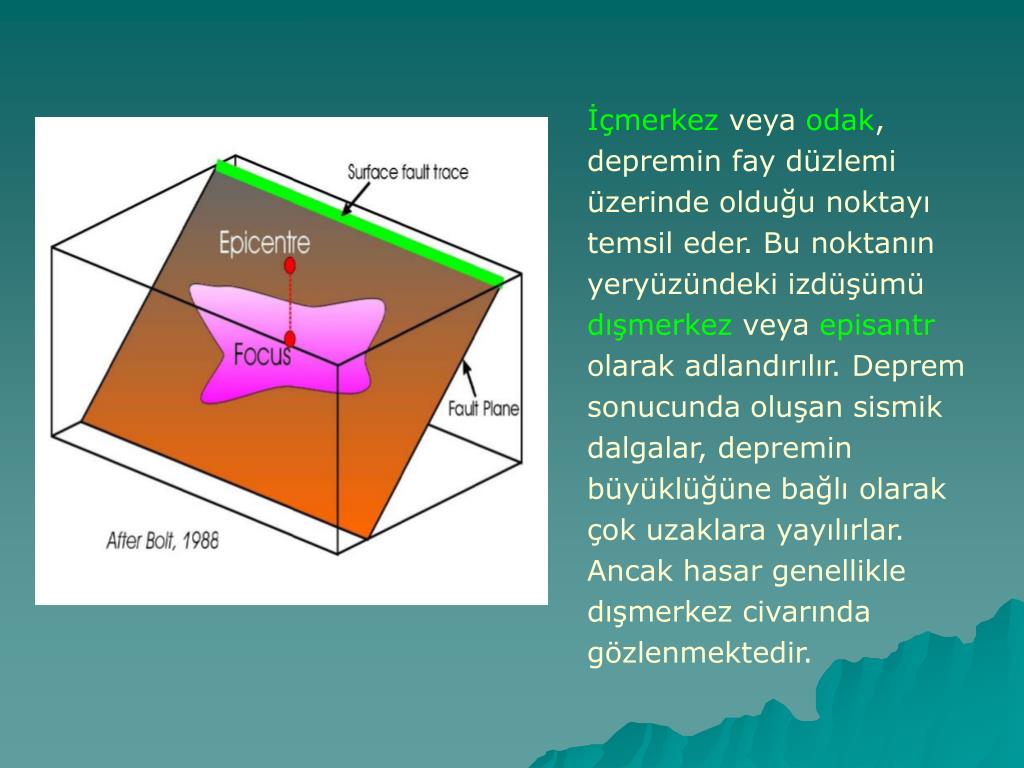 Surface fault trace

Epicentre

Focus

Fault Plane

After Bolt, 1988

İçmerkez veya odak, depremin fay düzlemi üzerinde olduğu noktayı temsil eder. Bu noktanın yeryüzündeki izdüşümü dışmerkez veya episantr olarak adlandırılır. Deprem sonucunda oluşan sismik dalgalar, depremin büyüklüğüne bağlı olarak çok uzaklara yayılırlar. Ancak hasar genellikle dışmerkez civarında gözlenmektedir.